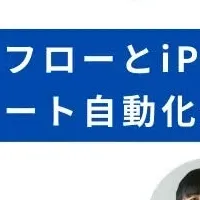 フローとiP
ート自動化